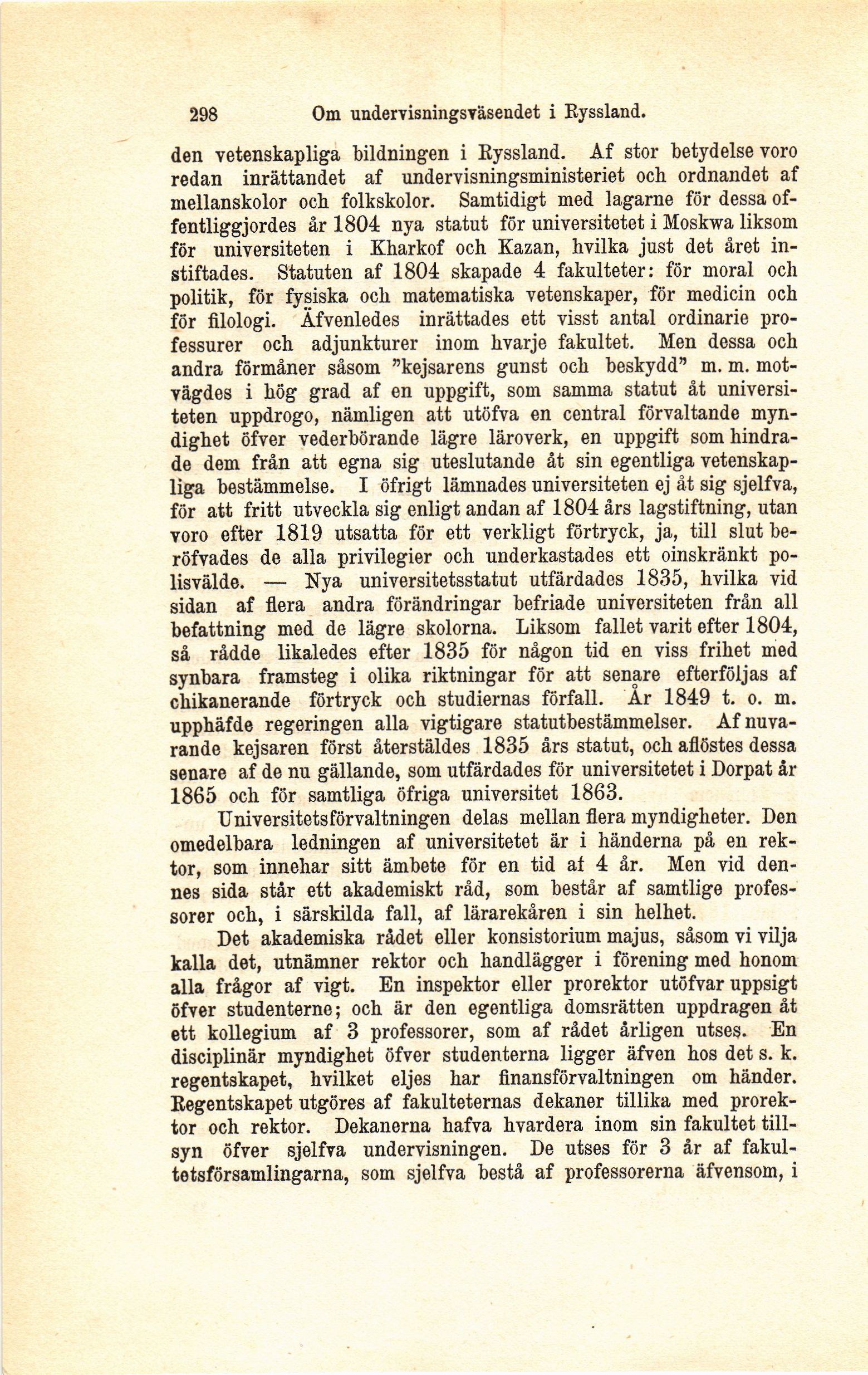 298 Om undervisningsväsendet i Ryssland.

den vetenskapliga bildningen i Ryssland. Af stor betydelse voro redan inrättandet af undervisningsministeriet och ordnandet af mellanskolor och folkskolor. Samtidigt med lagarne för dessa offentliggjordes år 1804 nya statut för universitetet i Moskwa liksom för universiteten i Kharkof och Kazan, hvilka just det året instiftades. Statuten af 1804 skapade 4 fakulteter: för moral och politik, för fysiska och matematiska vetenskaper, för medicin och för filologi. Äfvenledes inrättades ett visst antal ordinarie professurer och adjunkturer inom hvarje fakultet. Men dessa och andra förmåner såsom "kejsarens gunst och beskydd" m. m. motvägdes i hög grad af en uppgift, som samma statut åt universiteten uppdrogo, nämligen att utöfva en central förvaltande myndighet öfver vederbörande lägre läroverk, en uppgift som hindrade dem från att egna sig uteslutande åt sin egentliga vetenskapliga bestämmelse. I öfrigt lämnades universiteten ej åt sig sjelfva, för att fritt utveckla sig enligt andan af 1804 års lagstiftning, utan voro efter 1819 utsatta för ett verkligt förtryck, ja, till slut beröfvades de alla privilegier och underkastades ett oinskränkt polisvälde. — Nya universitetsstatut utfärdades 1835, hvilka vid sidan af flera andra förändringar befriade universiteten från all befattning med de lägre skolorna. Liksom fallet varit efter 1804, så rådde likaledes efter 1835 för någon tid en viss frihet med synbara framsteg i olika riktningar för att senare efterföljas af chikanerande förtryck och studiernas förfall. År 1849 t. o. m. upphäfde regeringen alla vigtigare statutbestämmelser. Af nuvarande kejsaren först återstäldes 1835 års statut, och aflöstes dessa senare af de nu gällande, som utfärdades för universitetet i Dorpat år 1865 och för samtliga öfriga universitet 1863.

Universitetsförvaltningen delas mellan flera myndigheter. Den omedelbara ledningen af universitetet är i händerna på en rektor, som innehar sitt ämbete för en tid af 4 år. Men vid dennes sida står ett akademiskt råd, som består af samtlige professorer och, i särskilda fall, af lärarekåren i sin helhet.

Det akademiska rådet eller konsistorium majus, såsom vi vilja kalla det, utnämner rektor och handlägger i förening med honom alla frågor af vigt. En inspektor eller prorektor utöfvar uppsigt öfver studenterne; och är den egentliga domsrätten uppdragen åt ett kollegium af 3 professorer, som af rådet årligen utses. En disciplinär myndighet öfver studenterna ligger äfven hos det s. k. regentskapet, hvilket eljes har finansförvaltningen om händer. Regentskapet utgöres af fakulteternas dekaner tillika med prorektor och rektor. Dekanerna hafva hvardera inom sin fakultet tillsyn öfver sjelfva undervisningen. De utses för 3 år af fakultetsförsamlingarna, som sjelfva bestå af professorerna äfvensom, i